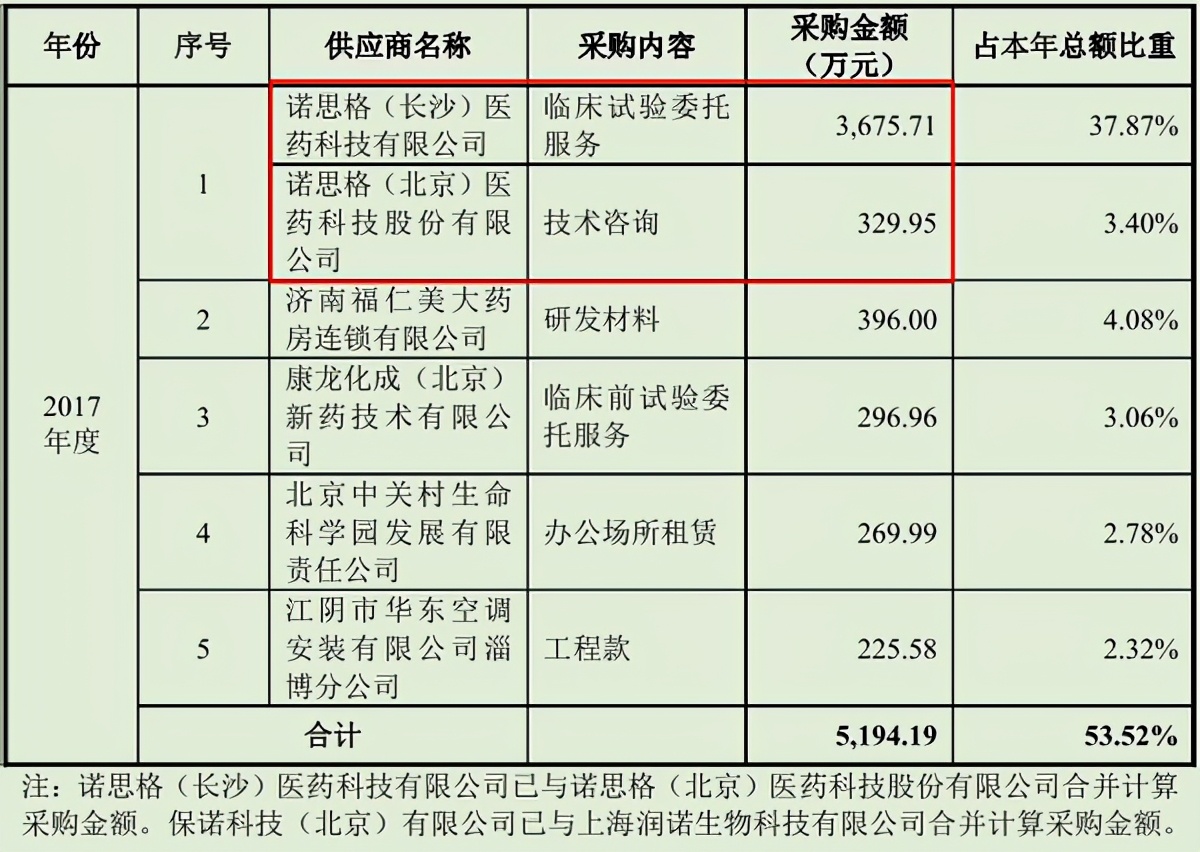 | 年份 | 序号 | 供应商名称 | 采购内容 | 采购金额（万元） | 占本年总额比重 |
|---|---|---|---|---|---|
| 2017年度 | 1 | 诺思格（长沙）医药科技有限公司 | 临床试验委托服务 | 3,675.71 | 37.87% |
|  |  | 诺思格（北京）医药科技股份有限公司 | 技术咨询 | 329.95 | 3.40% |
|  | 2 | 济南福仁美大药房连锁有限公司 | 研发材料 | 396.00 | 4.08% |
|  | 3 | 康龙化成（北京）新药技术有限公司 | 临床前试验委托服务 | 296.96 | 3.06% |
|  | 4 | 北京中关村生命科学园发展有限责任公司 | 办公场所租赁 | 269.99 | 2.78% |
|  | 5 | 江阴市华东空调安装有限公司淄博分公司 | 工程款 | 225.58 | 2.32% |
|  | 合计 |  |  | 5,194.19 | 53.52% |

注：诺思格（长沙）医药科技有限公司已与诺思格（北京）医药科技股份有限公司合并计算采购金额。保诺科技（北京）有限公司已与上海润诺生物科技有限公司合并计算采购金额。